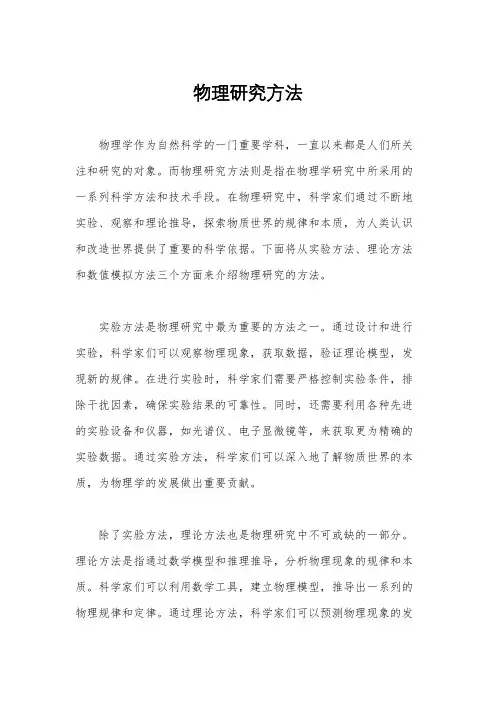 物理研究方法

物理学作为自然科学的一门重要学科，一直以来都是人们所关注和研究的对象。而物理研究方法则是指在物理学研究中所采用的一系列科学方法和技术手段。在物理研究中，科学家们通过不断地实验、观察和理论推导，探索物质世界的规律和本质，为人类认识和改造世界提供了重要的科学依据。下面将从实验方法、理论方法和数值模拟方法三个方面来介绍物理研究的方法。

实验方法是物理研究中最为重要的方法之一。通过设计和进行实验，科学家们可以观察物理现象，获取数据，验证理论模型，发现新的规律。在进行实验时，科学家们需要严格控制实验条件，排除干扰因素，确保实验结果的可靠性。同时，还需要利用各种先进的实验设备和仪器，如光谱仪、电子显微镜等，来获取更为精确的实验数据。通过实验方法，科学家们可以深入地了解物质世界的本质，为物理学的发展做出重要贡献。

除了实验方法，理论方法也是物理研究中不可或缺的一部分。理论方法是指通过数学模型和推理推导，分析物理现象的规律和本质。科学家们可以利用数学工具，建立物理模型，推导出一系列的物理规律和定律。通过理论方法，科学家们可以预测物理现象的发